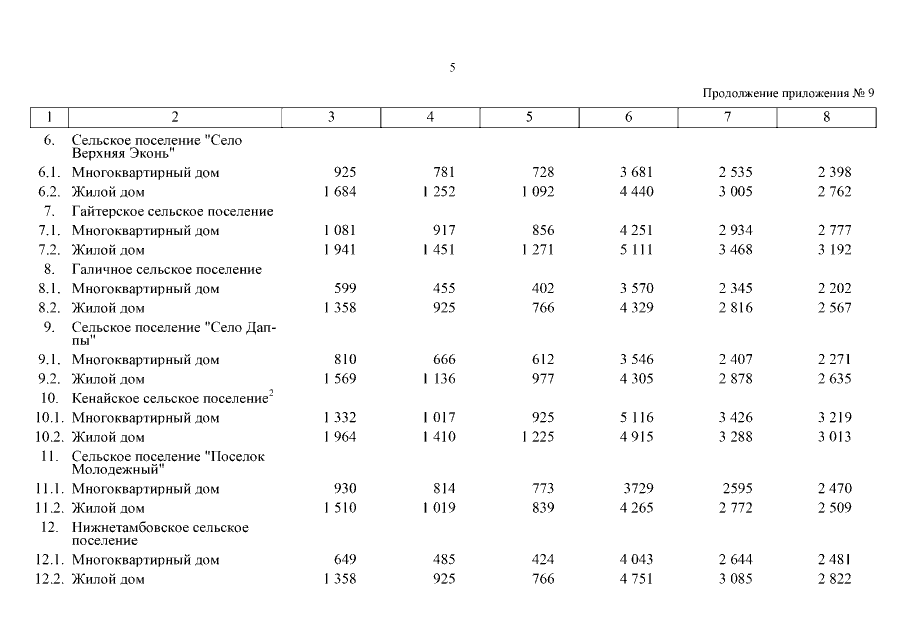 5

Продолжение приложения № 9

| 1 | 2 | 3 | 4 | 5 | 6 | 7 | 8 |
|---|---|---|---|---|---|---|---|
| 6. | Сельское поселение "Село Верхняя Эконь" | | | | | | |
| 6.1. | Многоквартирный дом | 925 | 781 | 728 | 3 681 | 2 535 | 2 398 |
| 6.2. | Жилой дом | 1 684 | 1 252 | 1 092 | 4 440 | 3 005 | 2 762 |
| 7. | Гайтерское сельское поселение | | | | | | |
| 7.1. | Многоквартирный дом | 1 081 | 917 | 856 | 4 251 | 2 934 | 2 777 |
| 7.2. | Жилой дом | 1 941 | 1 451 | 1 271 | 5 111 | 3 468 | 3 192 |
| 8. | Галичное сельское поселение | | | | | | |
| 8.1. | Многоквартирный дом | 599 | 455 | 402 | 3 570 | 2 345 | 2 202 |
| 8.2. | Жилой дом | 1 358 | 925 | 766 | 4 329 | 2 816 | 2 567 |
| 9. | Сельское поселение "Село Даппы" | | | | | | |
| 9.1. | Многоквартирный дом | 810 | 666 | 612 | 3 546 | 2 407 | 2 271 |
| 9.2. | Жилой дом | 1 569 | 1 136 | 977 | 4 305 | 2 878 | 2 635 |
| 10. | Кенайское сельское поселение$^2$ | | | | | | |
| 10.1. | Многоквартирный дом | 1 332 | 1 017 | 925 | 5 116 | 3 426 | 3 219 |
| 10.2. | Жилой дом | 1 964 | 1 410 | 1 225 | 4 915 | 3 288 | 3 013 |
| 11. | Сельское поселение "Поселок Молодежный" | | | | | | |
| 11.1. | Многоквартирный дом | 930 | 814 | 773 | 3729 | 2595 | 2 470 |
| 11.2. | Жилой дом | 1 510 | 1 019 | 839 | 4 265 | 2 772 | 2 509 |
| 12. | Нижнетамбовское сельское поселение | | | | | | |
| 12.1. | Многоквартирный дом | 649 | 485 | 424 | 4 043 | 2 644 | 2 481 |
| 12.2. | Жилой дом | 1 358 | 925 | 766 | 4 751 | 3 085 | 2 822 |